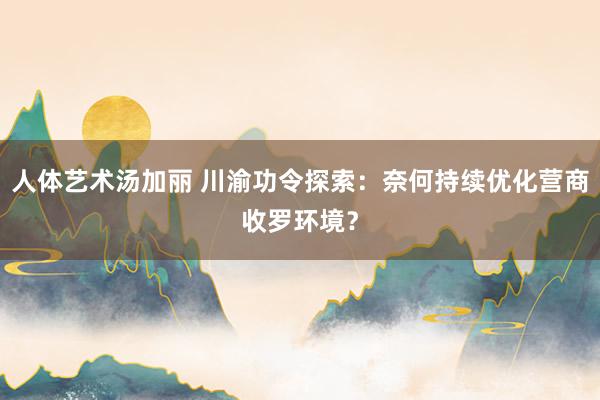 人体艺术汤加丽 川渝功令探索：奈何持续优化营商收罗环境？